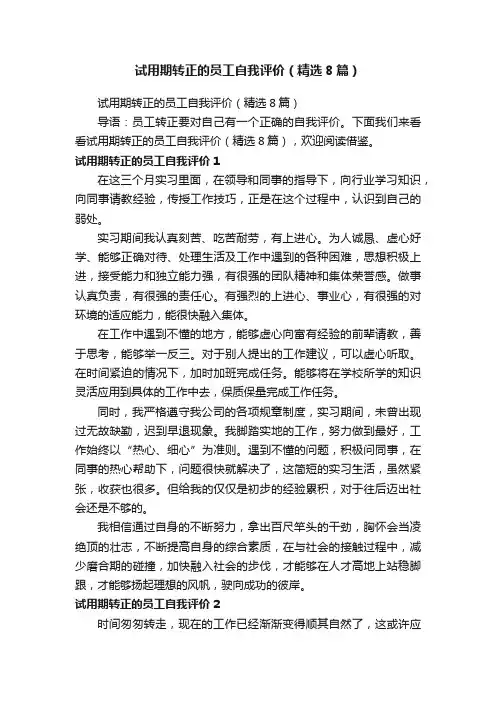 试用期转正的员工自我评价（精选8篇）

试用期转正的员工自我评价（精选8篇）

导语：员工转正要对自己有一个正确的自我评价。下面我们来看看试用期转正的员工自我评价（精选8篇），欢迎阅读借鉴。

试用期转正的员工自我评价1

在这三个月实习里面，在领导和同事的指导下，向行业学习知识，向同事请教经验，传授工作技巧，正是在这个过程中，认识到自己的弱处。

实习期间我认真刻苦、吃苦耐劳，有上进心。为人诚恳、虚心好学、能够正确对待、处理生活及工作中遇到的各种困难，思想积极上进，接受能力和独立能力强，有很强的团队精神和集体荣誉感。做事认真负责，有很强的责任心。有强烈的上进心、事业心，有很强的对环境的适应能力，能很快融入集体。

在工作中遇到不懂的地方，能够虚心向富有经验的前辈请教，善于思考，能够举一反三。对于别人提出的工作建议，可以虚心听取。在时间紧迫的情况下，加时加班完成任务。能够将在学校所学的知识灵活应用到具体的工作中去，保质保量完成工作任务。

同时，我严格遵守我公司的各项规章制度，实习期间，未曾出现过无故缺勤，迟到早退现象。我脚踏实地的工作，努力做到最好，工作始终以“热心、细心”为准则。遇到不懂的问题，积极问同事，在同事的热心帮助下，问题很快就解决了，这简短的实习生活，虽然紧张，收获也很多。但给我的仅仅是初步的经验累积，对于往后迈出社会还是不够的。

我相信通过自身的不断努力，拿出百尺竿头的干劲，胸怀会当凌绝顶的壮志，不断提高自身的综合素质，在与社会的接触过程中，减少磨合期的碰撞，加快融入社会的步伐，才能够在人才高地上站稳脚跟，才能够扬起理想的风帆，驶向成功的彼岸。

试用期转正的员工自我评价2

时间匆匆转走，现在的工作已经渐渐变得顺其自然了，这或许应